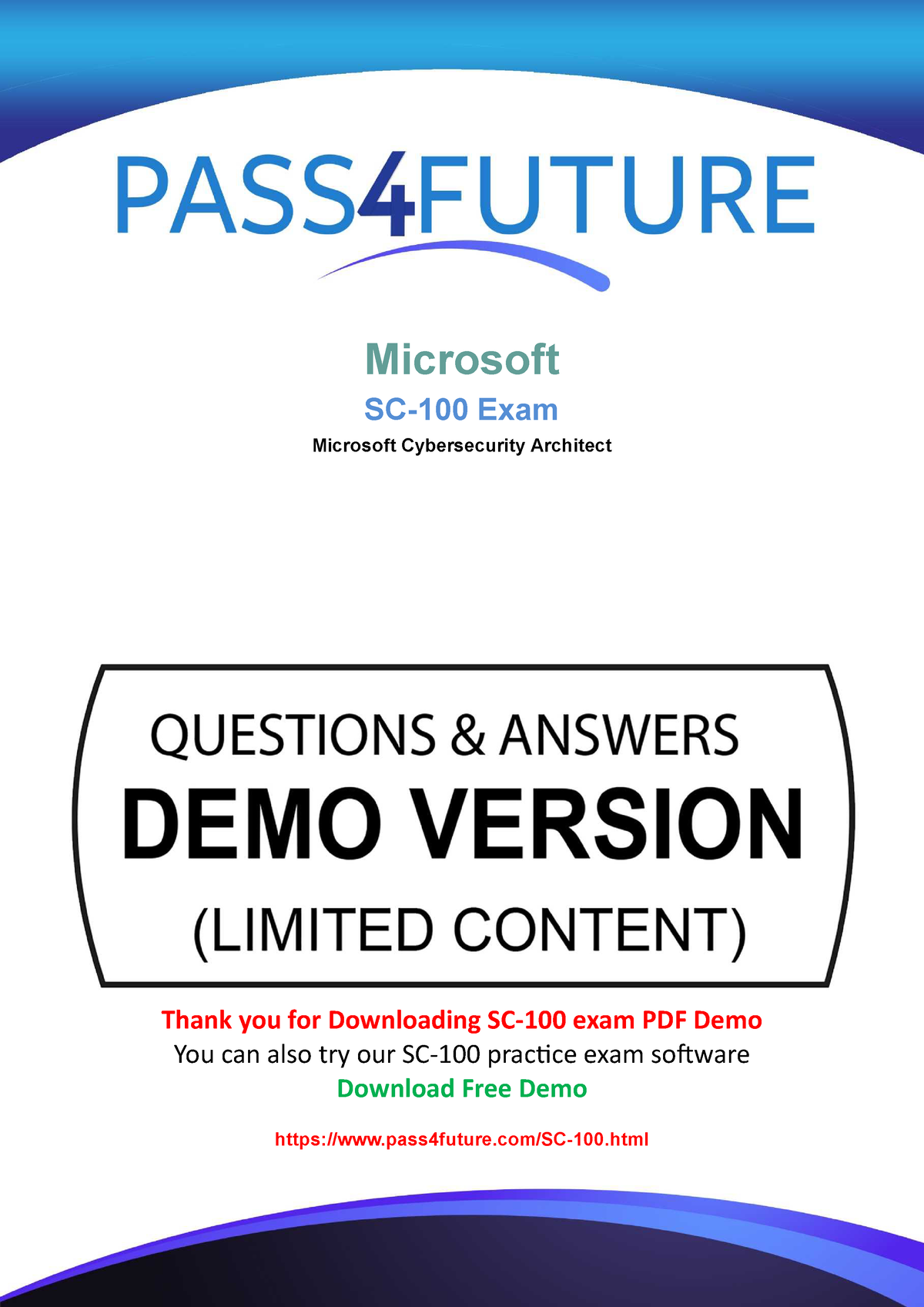 PASS4FUTURE

Microsoft
SC-100 Exam
Microsoft Cybersecurity Architect

QUESTIONS & ANSWERS
DEMO VERSION
(LIMITED CONTENT)

Thank you for Downloading SC-100 exam PDF Demo
You can also try our SC-100 practice exam software
Download Free Demo

https://www.pass4future.com/SC-100.html